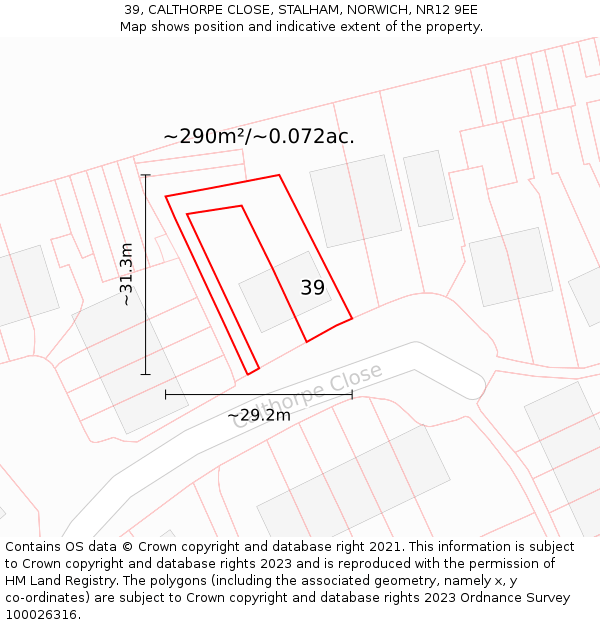 39, CALTHORPE CLOSE, STALHAM, NORWICH, NR12 9EE
Map shows position and indicative extent of the property.

~290m²/~0.072ac.

~31.3m

39

Calthorpe Close

~29.2m

Contains OS data © Crown copyright and database right 2021. This information is subject to Crown copyright and database rights 2023 and is reproduced with the permission of HM Land Registry. The polygons (including the associated geometry, namely x, y co-ordinates) are subject to Crown copyright and database rights 2023 Ordnance Survey 100026316.